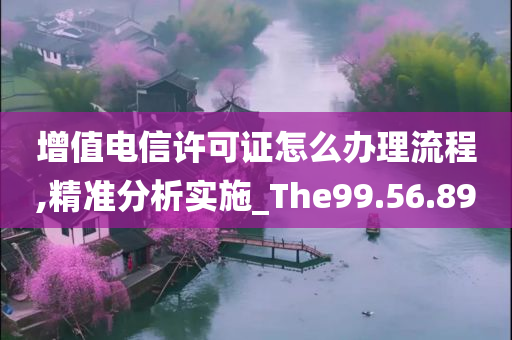 增值电信许可证怎么办理流程,精准分析实施_The99.56.89